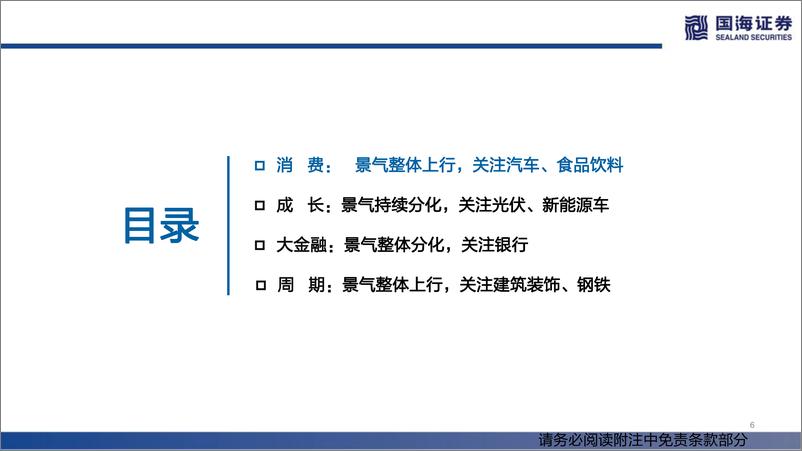 国海证券
SEALAND SECURITIES

目录

□ 消 费： 景气整体上行，关注汽车、食品饮料

□ 成 长：景气持续分化，关注光伏、新能源车

□ 大金融：景气整体分化，关注银行

□ 周 期：景气整体上行，关注建筑装饰、钢铁

6

请务必阅读附注中免责条款部分